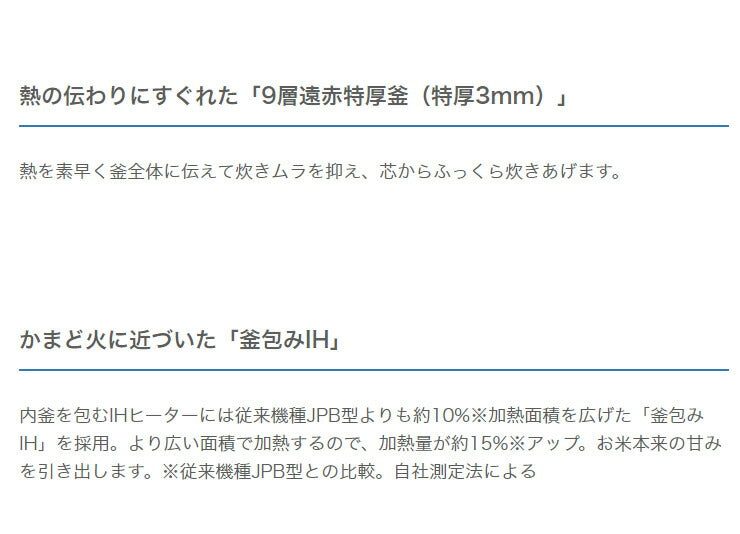 熱の伝わりにすぐれた「9層遠赤特厚釜（特厚3mm）」

熱を素早く釜全体に伝えて炊きムラを抑え、芯からふっくら炊きあげます。

かまど火に近づいた「釜包みIH」

内釜を包むIHヒーターには従来機種JPB型よりも約10%※加熱面積を広げた「釜包みIH」を採用。より広い面積で加熱するので、加熱量が約15%※アップ。お米本来の甘みを引き出します。※従来機種JPB型との比較。自社測定法による